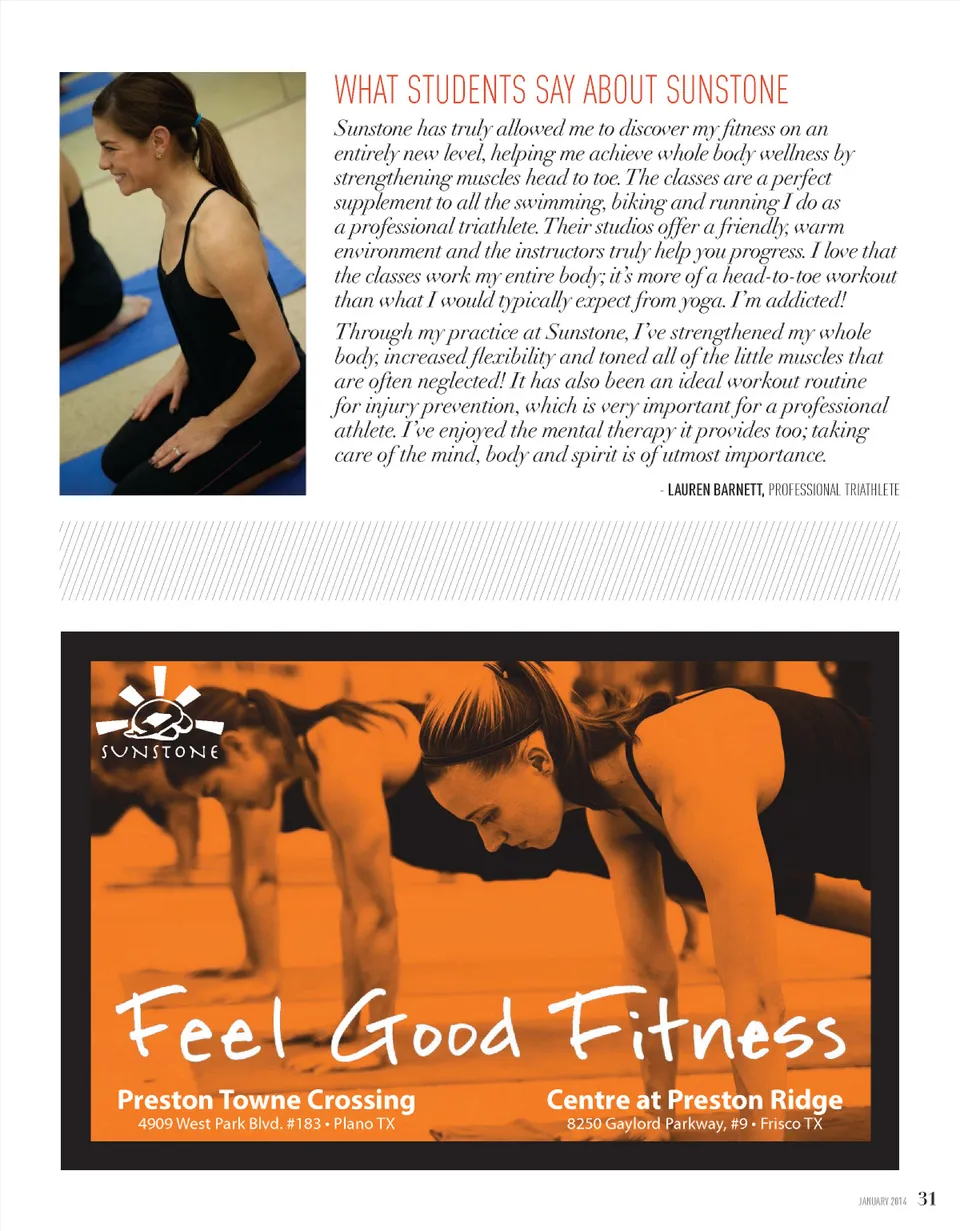 WHAT STUDENTS SAY ABOUT SUNSTONE

Sunstone has truly allowed me to discover my fitness on an entirely new level, helping me achieve whole body wellness by strengthening muscles head to toe. The classes are a perfect supplement to all the swimming, biking and running I do as a professional triathlete. Their studios offer a friendly, warm environment and the instructors truly help you progress. I love that the classes work my entire body; it's more of a head-to-toe workout than what I would typically expect from yoga. I'm addicted!

Through my practice at Sunstone, I've strengthened my whole body, increased flexibility and toned all of the little muscles that are often neglected! It has also been an ideal workout routine for injury prevention, which is very important for a professional athlete. I've enjoyed the mental therapy it provides too; taking care of the mind, body and spirit is of utmost importance.

- LAUREN BARNETT, PROFESSIONAL TRIATHLETE

SUNSTONE

Feel Good Fitness

Preston Towne Crossing
4909 West Park Blvd. #183 • Plano TX

Centre at Preston Ridge
8250 Gaylord Parkway, #9 • Frisco TX

JANUARY 2014 31